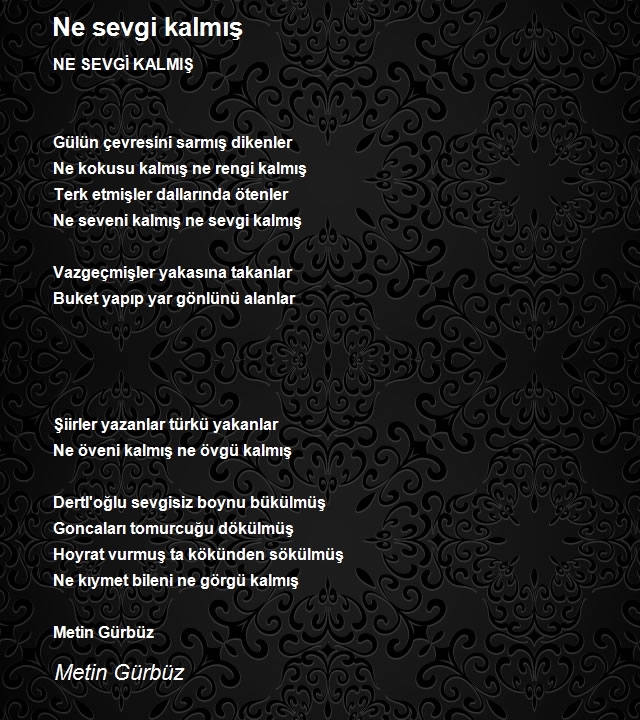 Ne sevgi kalmış

NE SEVGİ KALMIŞ

Gülün çevresini sarmış dikenler
Ne kokusu kalmış ne rengi kalmış
Terk etmişler dallarında ötenler
Ne seveni kalmış ne sevgi kalmış

Vazgeçmişler yakasına takanlar
Buket yapıp yar gönlünü alanlar

Şiirler yazanlar türkü yakanlar
Ne öveni kalmış ne övgü kalmış

Dertl'oğlu sevgisiz boynu bükülmüş
Goncaları tomurcuğu dökülmüş
Hoyrat vurmuş ta kökünden sökülmüş
Ne kıymet bileni ne görgü kalmış

Metin Gürbüz

Metin Gürbüz